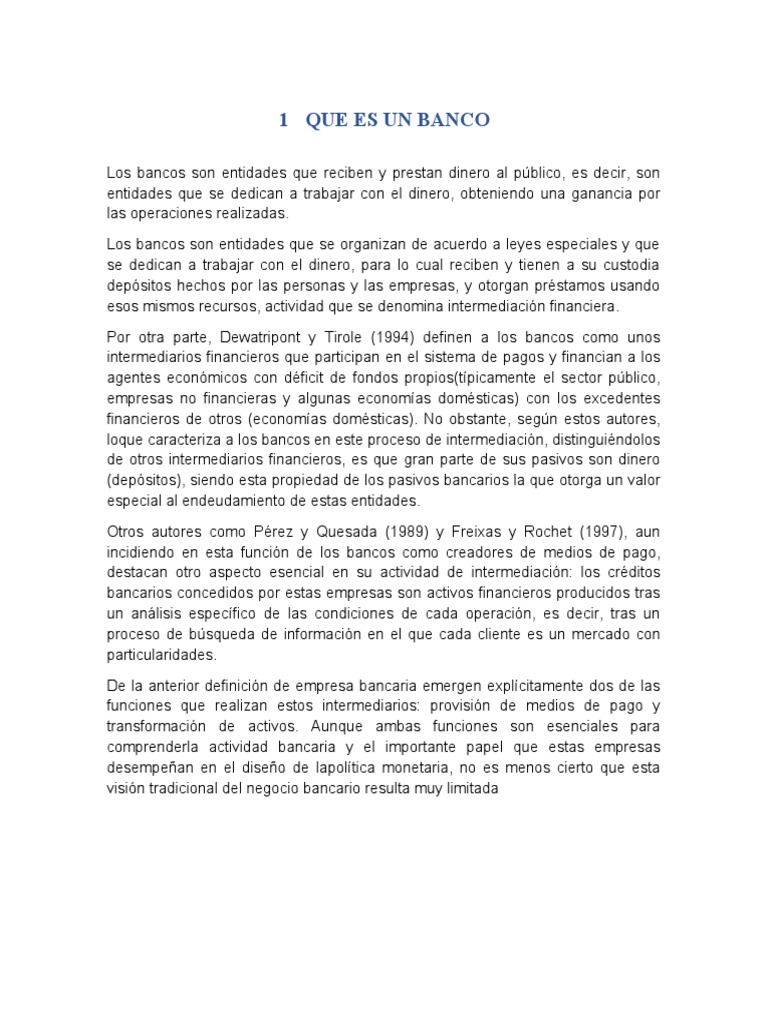 1 QUE ES UN BANCO

Los bancos son entidades que reciben y prestan dinero al público, es decir, son entidades que se dedican a trabajar con el dinero, obteniendo una ganancia por las operaciones realizadas.

Los bancos son entidades que se organizan de acuerdo a leyes especiales y que se dedican a trabajar con el dinero, para lo cual reciben y tienen a su custodia depósitos hechos por las personas y las empresas, y otorgan préstamos usando esos mismos recursos, actividad que se denomina intermediación financiera.

Por otra parte, Dewatripont y Tirole (1994) definen a los bancos como unos intermediarios financieros que participan en el sistema de pagos y financian a los agentes económicos con déficit de fondos propios(típicamente el sector público, empresas no financieras y algunas economías domésticas) con los excedentes financieros de otros (economías domésticas). No obstante, según estos autores, loque caracteriza a los bancos en este proceso de intermediación, distinguiéndolos de otros intermediarios financieros, es que gran parte de sus pasivos son dinero (depósitos), siendo esta propiedad de los pasivos bancarios la que otorga un valor especial al endeudamiento de estas entidades.

Otros autores como Pérez y Quesada (1989) y Freixas y Rochet (1997), aun incidiendo en esta función de los bancos como creadores de medios de pago, destacan otro aspecto esencial en su actividad de intermediación: los créditos bancarios concedidos por estas empresas son activos financieros producidos tras un análisis específico de las condiciones de cada operación, es decir, tras un proceso de búsqueda de información en el que cada cliente es un mercado con particularidades.

De la anterior definición de empresa bancaria emergen explícitamente dos de las funciones que realizan estos intermediarios: provisión de medios de pago y transformación de activos. Aunque ambas funciones son esenciales para comprenderla actividad bancaria y el importante papel que estas empresas desempeñan en el diseño de lapolítica monetaria, no es menos cierto que esta visión tradicional del negocio bancario resulta muy limitada